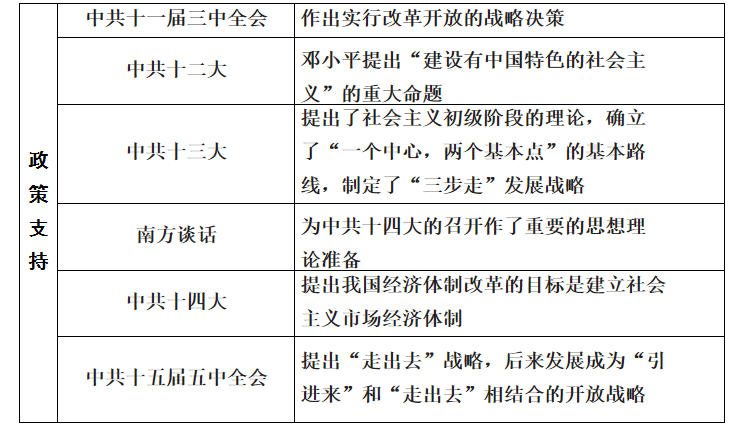 | 政策支持 | 中共十一届三中全会 | 作出实行改革开放的战略决策 |
|---|---|---|
| | 中共十二大 | 邓小平提出“建设有中国特色的社会主义”的重大命题 |
| | 中共十三大 | 提出了社会主义初级阶段的理论，确立了“一个中心，两个基本点”的基本路线，制定了“三步走”发展战略 |
| | 南方谈话 | 为中共十四大的召开作了重要的思想理论准备 |
| | 中共十四大 | 提出我国经济体制改革的目标是建立社会主义市场经济体制 |
| | 中共十五届五中全会 | 提出“走出去”战略，后来发展成为“引进来”和“走出去”相结合的开放战略 |